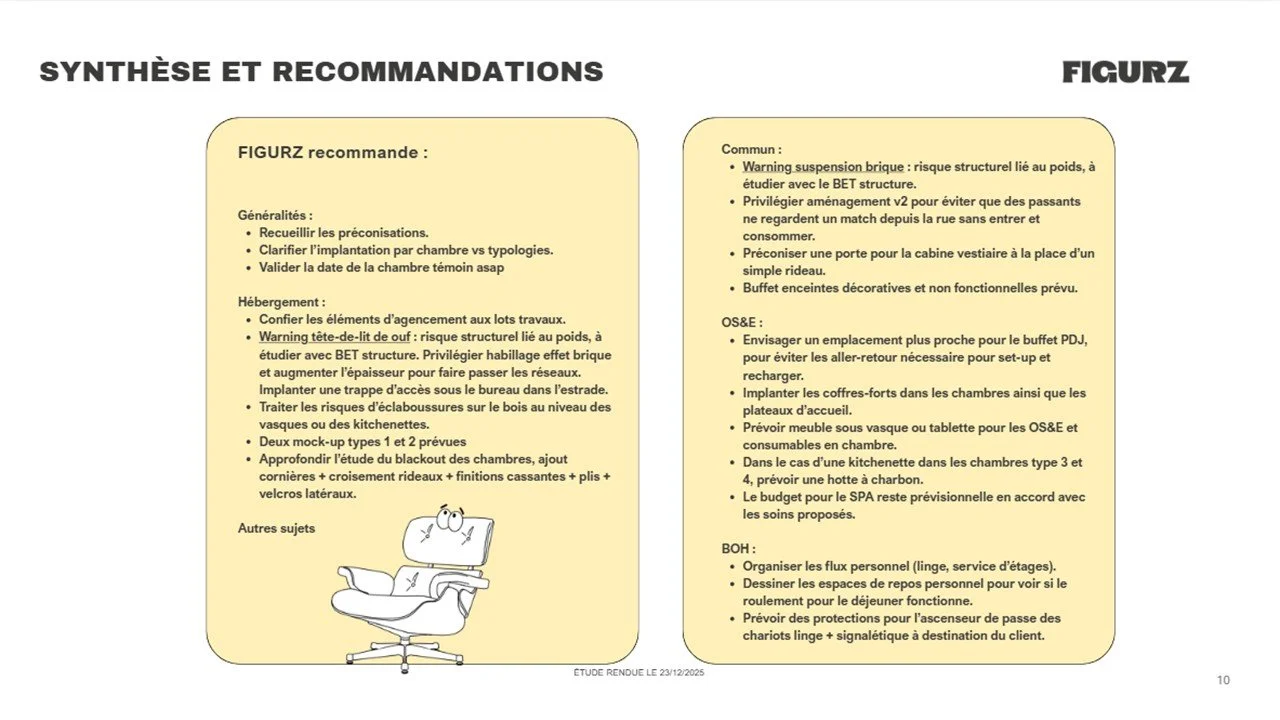 SYNTHÈSE ET RECOMMANDATIONS

FIGURZ

FIGURZ recommande :

Généralités :
- Recueillir les préconisations.
- Clarifier l'implantation par chambre vs typologies.
- Valider la date de la chambre témoin asap

Hébergement :
- Confier les éléments d'agencement aux lots travaux.
- Warning tête-de-lit de ouf : risque structurel lié au poids, à étudier avec BET structure. Privilégier habillage effet brique et augmenter l'épaisseur pour faire passer les réseaux. Implanter une trappe d'accès sous le bureau dans l'estrade.
- Traiter les risques d'éclaboussures sur le bois au niveau des vasques ou des kitchenettes.
- Deux mock-up types 1 et 2 prévues
- Approfondir l'étude du blackout des chambres, ajout cornières + croisement rideaux + finitions cassantes + plis + velcros latéraux.

Autres sujets

Commun :
- Warning suspension brique : risque structurel lié au poids, à étudier avec le BET structure.
- Privilégier aménagement v2 pour éviter que des passants ne regardent un match depuis la rue sans entrer et consommer.
- Préconiser une porte pour la cabine vestiaire à la place d'un simple rideau.
- Buffet enceintes décoratives et non fonctionnelles prévu.

OS&E :
- Envisager un emplacement plus proche pour le buffet PDJ, pour éviter les aller-retour nécessaire pour set-up et recharger.
- Implanter les coffres-forts dans les chambres ainsi que les plateaux d'accueil.
- Prévoir meuble sous vasque ou tablette pour les OS&E et consumables en chambre.
- Dans le cas d'une kitchenette dans les chambres type 3 et 4, prévoir une hotte à charbon.
- Le budget pour le SPA reste prévisionnelle en accord avec les soins proposés.

BOH :
- Organiser les flux personnel (linge, service d'étages).
- Dessiner les espaces de repos personnel pour voir si le roulement pour le déjeuner fonctionne.
- Prévoir des protections pour l'ascenseur de passe des chariots linge + signalétique à destination du client.

ÉTUDE RENDUE LE 23/12/2025

10